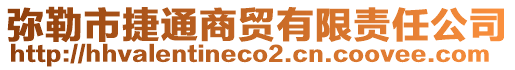 弥勒市捷通商贸有限责任公司
http://hhvalentineco2.cn.coovee.com